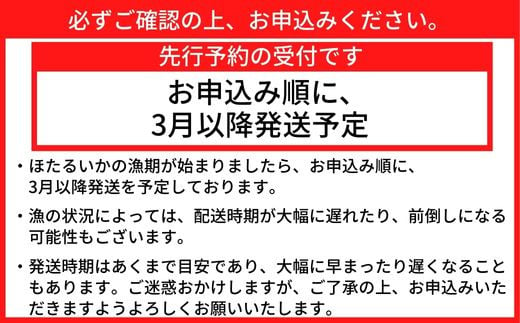 必ずご確認の上、お申込みください。

先行予約の受付です

お申込み順に、
3月以降発送予定

・ほたるいかの漁期が始まりましたら、お申込み順に、3月以降発送を予定しております。

・漁の状況によっては、配送時期が大幅に遅れたり、前倒しになる可能性もございます。

・発送時期はあくまで目安であり、大幅に早まったり遅くなることもあります。ご迷惑おかけしますが、ご了承の上、お申込みいただきますようよろしくお願いいたします。